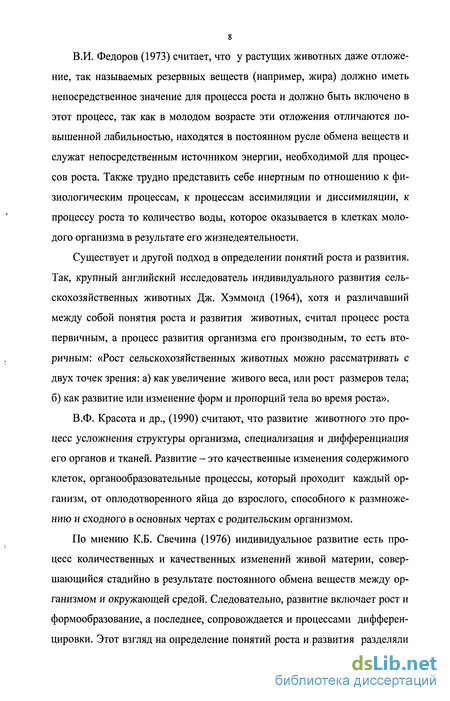 8

В.И. Федоров (1973) считает, что у растущих животных даже отложение, так называемых резервных веществ (например, жира) должно иметь непосредственное значение для процесса роста и должно быть включено в этот процесс, так как в молодом возрасте эти отложения отличаются повышенной лабильностью, находятся в постоянном русле обмена веществ и служат непосредственным источником энергии, необходимой для процессов роста. Также трудно представить себе инертным по отношению к физиологическим процессам, к процессам ассимиляции и диссимиляции, к процессу роста то количество воды, которое оказывается в клетках молодого организма в результате его жизнедеятельности.

Существует и другой подход в определении понятий роста и развития. Так, крупный английский исследователь индивидуального развития сельскохозяйственных животных Дж. Хэммонд (1964), хотя и различавший между собой понятия роста и развития животных, считал процесс роста первичным, а процесс развития организма его производным, то есть вторичным: «Рост сельскохозяйственных животных можно рассматривать с двух точек зрения: а) как увеличение живого веса, или рост размеров тела; б) как развитие или изменение форм и пропорций тела во время роста».

В.Ф. Красота и др., (1990) считают, что развитие животного это процесс усложнения структуры организма, специализация и дифференциация его органов и тканей. Развитие – это качественные изменения содержимого клеток, органообразовательные процессы, который проходит каждый организм, от оплодотворенного яйца до взрослого, способного к размножению и сходного в основных чертах с родительским организмом.

По мнению К.Б. Свечина (1976) индивидуальное развитие есть процесс количественных и качественных изменений живой материи, совершающийся стадийно в результате постоянного обмена веществ между организмом и окружающей средой. Следовательно, развитие включает рост и формообразование, а последнее, сопровождается и процессами дифференцировки. Этот взгляд на определение понятий роста и развития разделяли

dsLib.net
библиотека диссертаций